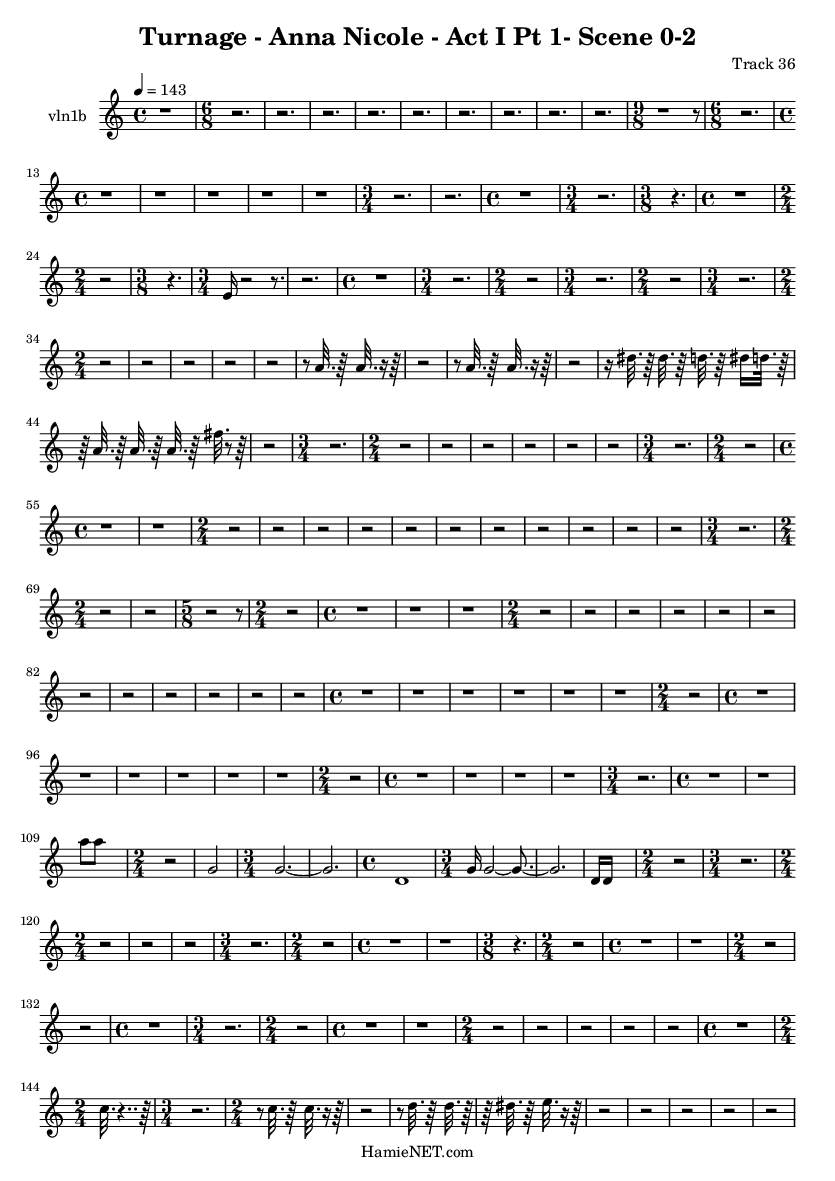 Turnage - Anna Nicole - Act I Pt 1- Scene 0-2

Track 36

♩ = 143

vln1b

13

24

34

44

55

69

82

96

109

120

132

144

HamieNET.com